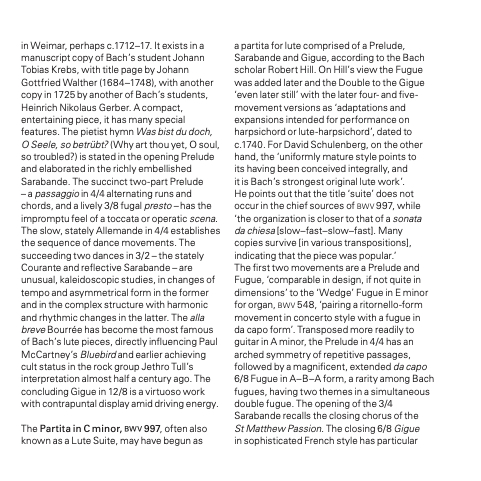 in Weimar, perhaps c.1712–17. It exists in a manuscript copy of Bach's student Johann Tobias Krebs, with title page by Johann Gottfried Walther (1684–1748), with another copy in 1725 by another of Bach's students, Heinrich Nikolaus Gerber. A compact, entertaining piece, it has many special features. The pietist hymn Was bist du doch, O Seele, so betrübt? (Why art thou yet, O soul, so troubled?) is stated in the opening Prelude and elaborated in the richly embellished Sarabande. The succinct two-part Prelude – a passaggio in 4/4 alternating runs and chords, and a lively 3/8 fugal presto – has the impromptu feel of a toccata or operatic scena. The slow, stately Allemande in 4/4 establishes the sequence of dance movements. The succeeding two dances in 3/2 – the stately Courante and reflective Sarabande – are unusual, kaleidoscopic studies, in changes of tempo and asymmetrical form in the former and in the complex structure with harmonic and rhythmic changes in the latter. The alla breve Bourrée has become the most famous of Bach's lute pieces, directly influencing Paul McCartney's Bluebird and earlier achieving cult status in the rock group Jethro Tull's interpretation almost half a century ago. The concluding Gigue in 12/8 is a virtuoso work with contrapuntal display amid driving energy.

The Partita in C minor, BWV 997, often also known as a Lute Suite, may have begun as a partita for lute comprised of a Prelude, Sarabande and Gigue, according to the Bach scholar Robert Hill. On Hill's view the Fugue was added later and the Double to the Gigue 'even later still' with the later four- and five-movement versions as 'adaptations and expansions intended for performance on harpsichord or lute-harpsichord', dated to c.1740. For David Schulenberg, on the other hand, the 'uniformly mature style points to its having been conceived integrally, and it is Bach's strongest original lute work'. He points out that the title 'suite' does not occur in the chief sources of BWV 997, while 'the organization is closer to that of a sonata da chiesa [slow–fast–slow–fast]. Many copies survive [in various transpositions], indicating that the piece was popular.'
The first two movements are a Prelude and Fugue, 'comparable in design, if not quite in dimensions' to the 'Wedge' Fugue in E minor for organ, BWV 548, 'pairing a ritornello-form movement in concerto style with a fugue in da capo form'. Transposed more readily to guitar in A minor, the Prelude in 4/4 has an arched symmetry of repetitive passages, followed by a magnificent, extended da capo 6/8 Fugue in A–B–A form, a rarity among Bach fugues, having two themes in a simultaneous double fugue. The opening of the 3/4 Sarabande recalls the closing chorus of the St Matthew Passion. The closing 6/8 Gigue in sophisticated French style has particular